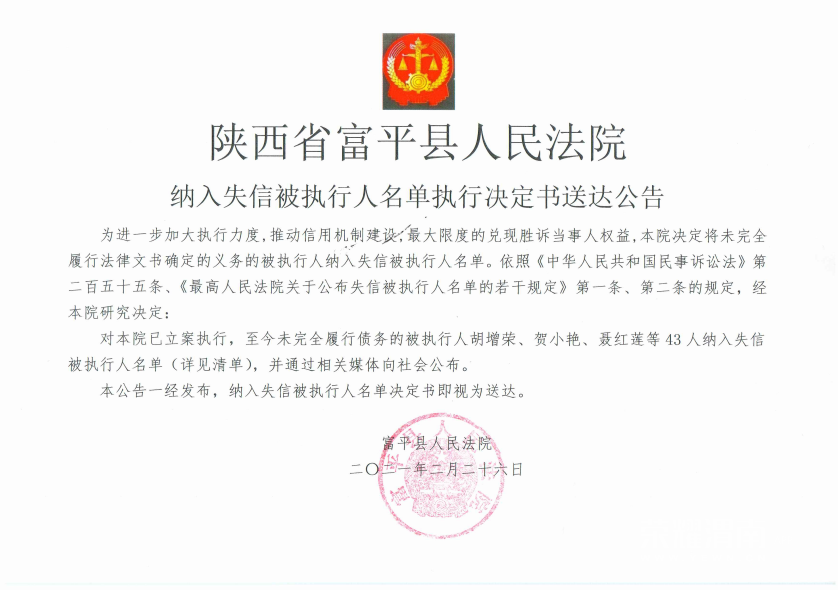 陕西省富平县人民法院

纳入失信被执行人名单执行决定书送达公告

为进一步加大执行力度，推动信用机制建设，最大限度的兑现胜诉当事人权益，本院决定将未完全履行法律文书确定的义务的被执行人纳入失信被执行人名单。依照《中华人民共和国民事诉讼法》第二百五十五条、《最高人民法院关于公布失信被执行人名单的若干规定》第一条、第二条的规定，经本院研究决定：

对本院已立案执行，至今未完全履行债务的被执行人胡增荣、贺小艳、聂红莲等43人纳入失信被执行人名单（详见清单），并通过相关媒体向社会公布。

本公告一经发布，纳入失信被执行人名单决定书即视为送达。

富平县人民法院
二〇二一年二月二十六日